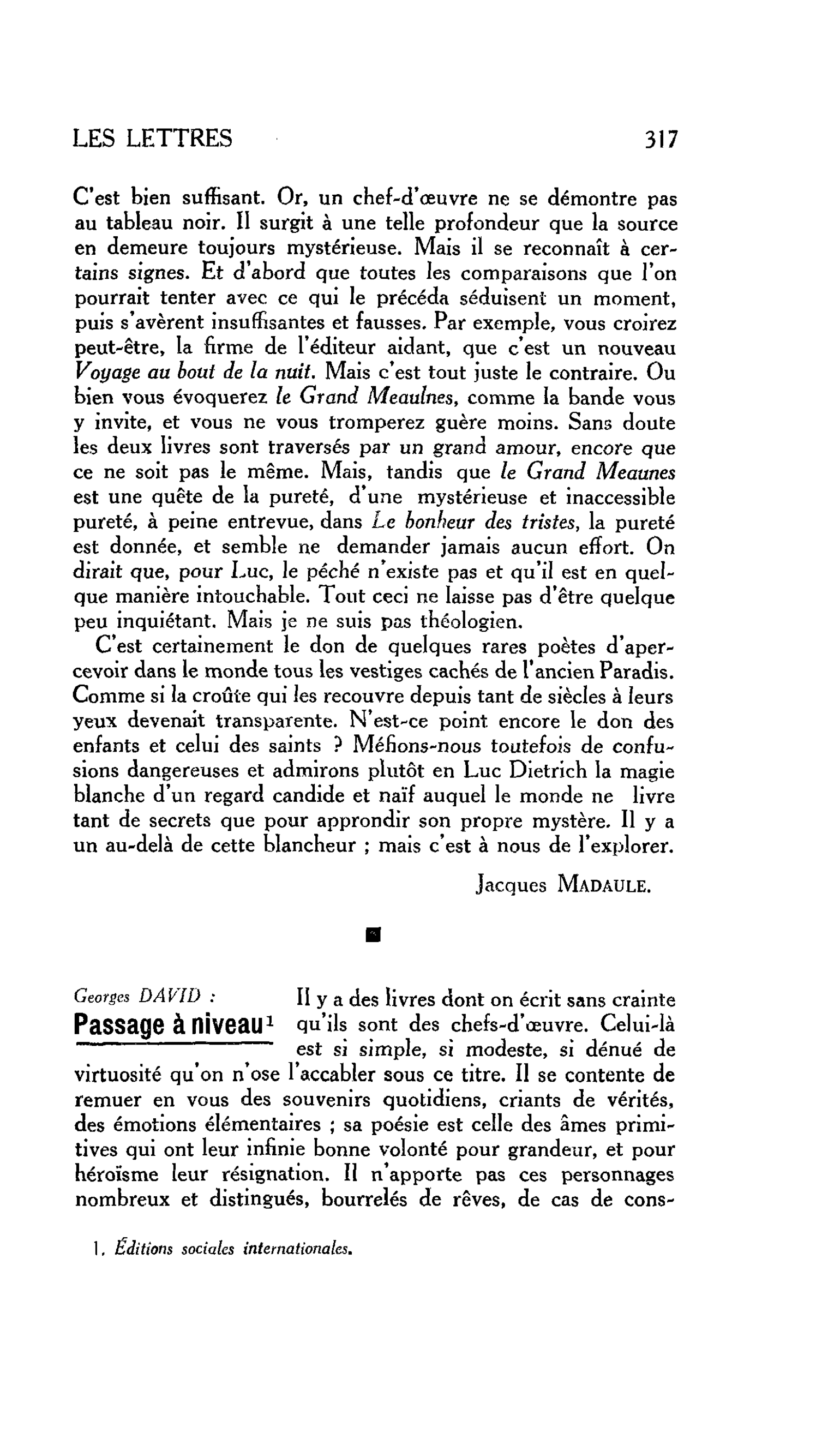 LES LETTRES 317

C'est bien suffisant. Or, un chef-d'œuvre ne se démontre pas au tableau noir. Il surgit à une telle profondeur que la source en demeure toujours mystérieuse. Mais il se reconnaît à certains signes. Et d'abord que toutes les comparaisons que l'on pourrait tenter avec ce qui le précéda séduisent un moment, puis s'avèrent insuffisantes et fausses. Par exemple, vous croirez peut-être, la firme de l'éditeur aidant, que c'est un nouveau Voyage au bout de la nuit. Mais c'est tout juste le contraire. Ou bien vous évoquerez le Grand Meaulnes, comme la bande vous y invite, et vous ne vous tromperez guère moins. Sans doute les deux livres sont traversés par un grand amour, encore que ce ne soit pas le même. Mais, tandis que le Grand Meaunes est une quête de la pureté, d'une mystérieuse et inaccessible pureté, à peine entrevue, dans Le bonheur des tristes, la pureté est donnée, et semble ne demander jamais aucun effort. On dirait que, pour Luc, le péché n'existe pas et qu'il est en quelque manière intouchable. Tout ceci ne laisse pas d'être quelque peu inquiétant. Mais je ne suis pas théologien.

C'est certainement le don de quelques rares poètes d'apercevoir dans le monde tous les vestiges cachés de l'ancien Paradis. Comme si la croûte qui les recouvre depuis tant de siècles à leurs yeux devenait transparente. N'est-ce point encore le don des enfants et celui des saints ? Méfions-nous toutefois de confusions dangereuses et admirons plutôt en Luc Dietrich la magie blanche d'un regard candide et naïf auquel le monde ne livre tant de secrets que pour approndir son propre mystère. Il y a un au-delà de cette blancheur ; mais c'est à nous de l'explorer.

Jacques MADAULE.

Georges DAVID :
Passage à niveau$^{1}$

Il y a des livres dont on écrit sans crainte qu'ils sont des chefs-d'œuvre. Celui-là est si simple, si modeste, si dénué de virtuosité qu'on n'ose l'accabler sous ce titre. Il se contente de remuer en vous des souvenirs quotidiens, criants de vérités, des émotions élémentaires ; sa poésie est celle des âmes primitives qui ont leur infinie bonne volonté pour grandeur, et pour héroïsme leur résignation. Il n'apporte pas ces personnages nombreux et distingués, bourrelés de rêves, de cas de cons-

1. Éditions sociales internationales.